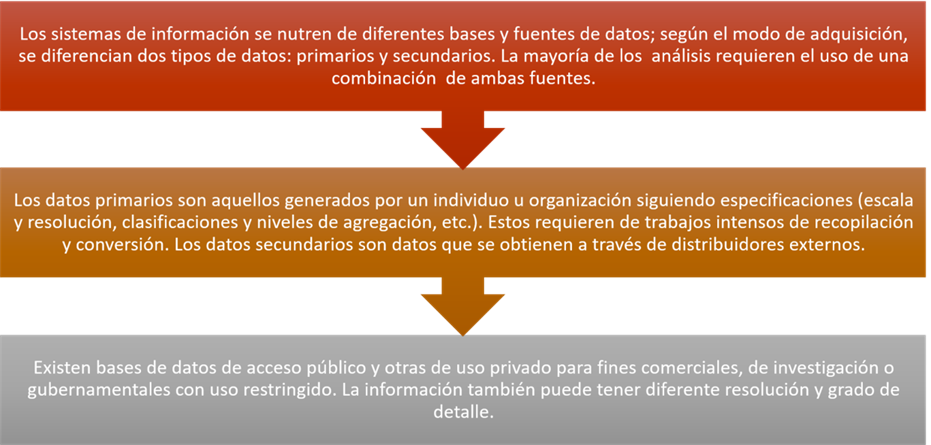 Los sistemas de información se nutren de diferentes bases y fuentes de datos; según el modo de adquisición, se diferencian dos tipos de datos: primarios y secundarios. La mayoría de los análisis requieren el uso de una combinación de ambas fuentes.

Los datos primarios son aquellos generados por un individuo u organización siguiendo especificaciones (escala y resolución, clasificaciones y niveles de agregación, etc.). Estos requieren de trabajos intensos de recopilación y conversión. Los datos secundarios son datos que se obtienen a través de distribuidores externos.

Existen bases de datos de acceso público y otras de uso privado para fines comerciales, de investigación o gubernamentales con uso restringido. La información también puede tener diferente resolución y grado de detalle.